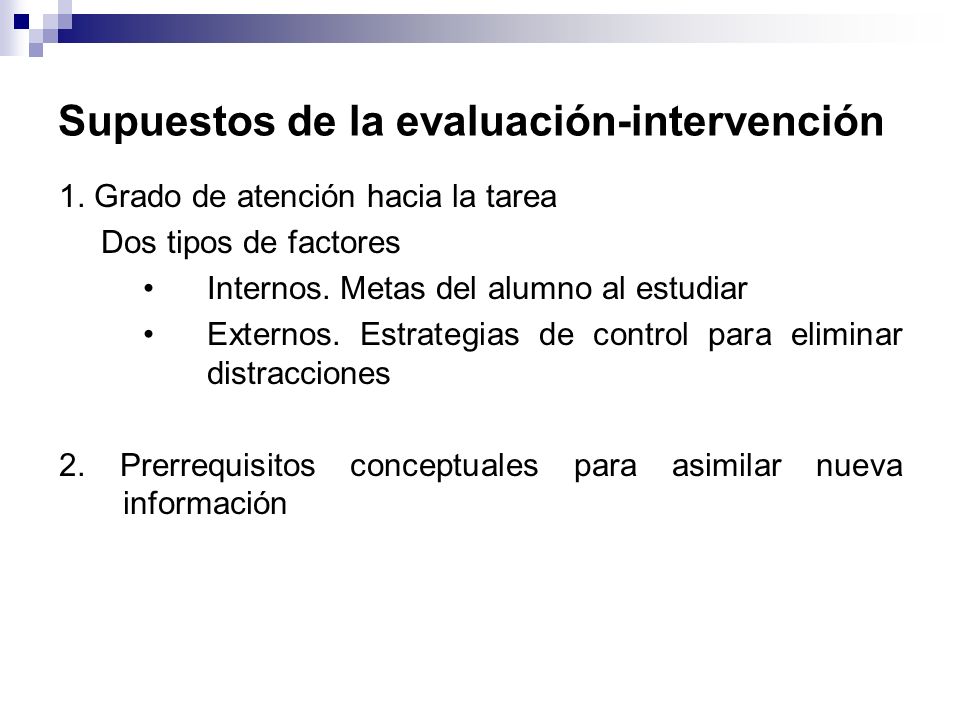 Supuestos de la evaluación-intervención

1. Grado de atención hacia la tarea

Dos tipos de factores

• Internos. Metas del alumno al estudiar

• Externos. Estrategias de control para eliminar distracciones

2. Prerrequisitos conceptuales para asimilar nueva información